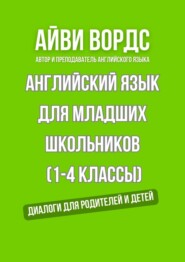 АЙВИ ВОРДС

АВТОР И ПРЕПОДАВАТЕЛЬ АНГЛИЙСКОГО ЯЗЫКА

АНГЛИЙСКИЙ ЯЗЫК ДЛЯ МЛАДШИХ ШКОЛЬНИКОВ (1-4 КЛАССЫ)

ДИАЛОГИ ДЛЯ РОДИТЕЛЕЙ И ДЕТЕЙ